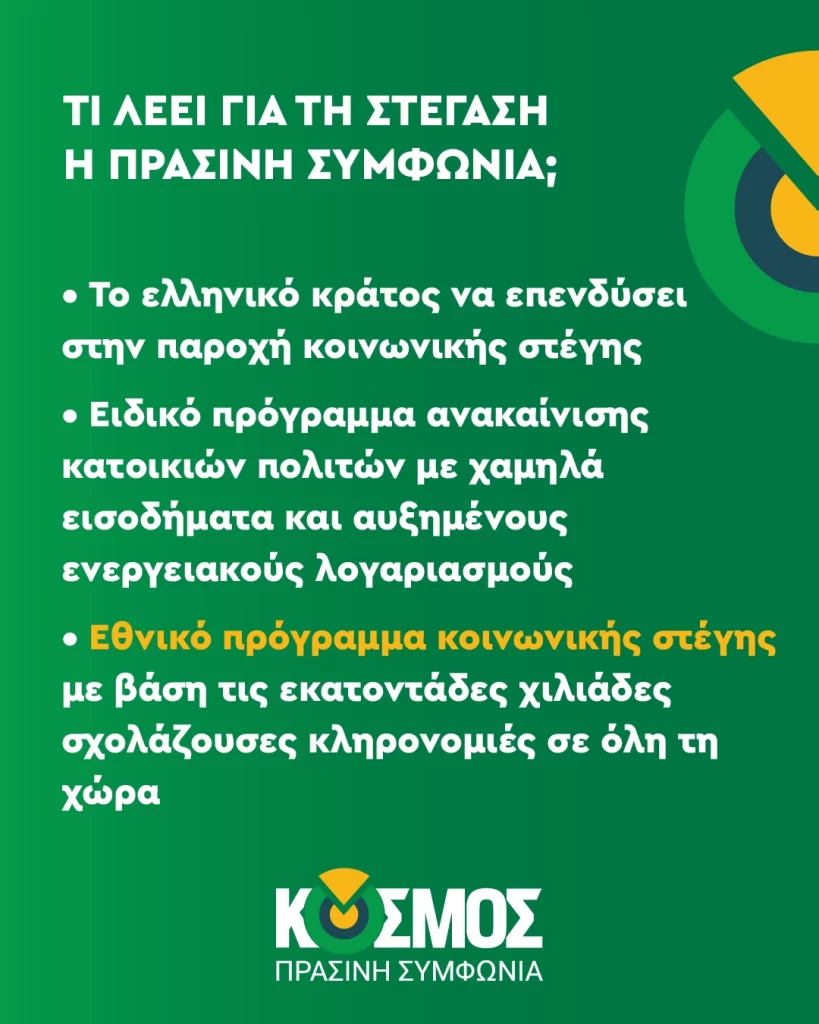 ΤΙ ΛΕΕΙ ΓΙΑ ΤΗ ΣΤΕΓΑΣΗ
Η ΠΡΑΣΙΝΗ ΣΥΜΦΩΝΙΑ;

• Το ελληνικό κράτος να επενδύσει στην παροχή κοινωνικής στέγης

• Ειδικό πρόγραμμα ανακαίνισης κατοικιών πολιτών με χαμηλά εισοδήματα και αυξημένους ενεργειακούς λογαριασμούς

• Εθνικό πρόγραμμα κοινωνικής στέγης με βάση τις εκατοντάδες χιλιάδες σχολάζουσες κληρονομιές σε όλη τη χώρα

ΚΟΣΜΟΣ
ΠΡΑΣΙΝΗ ΣΥΜΦΩΝΙΑ